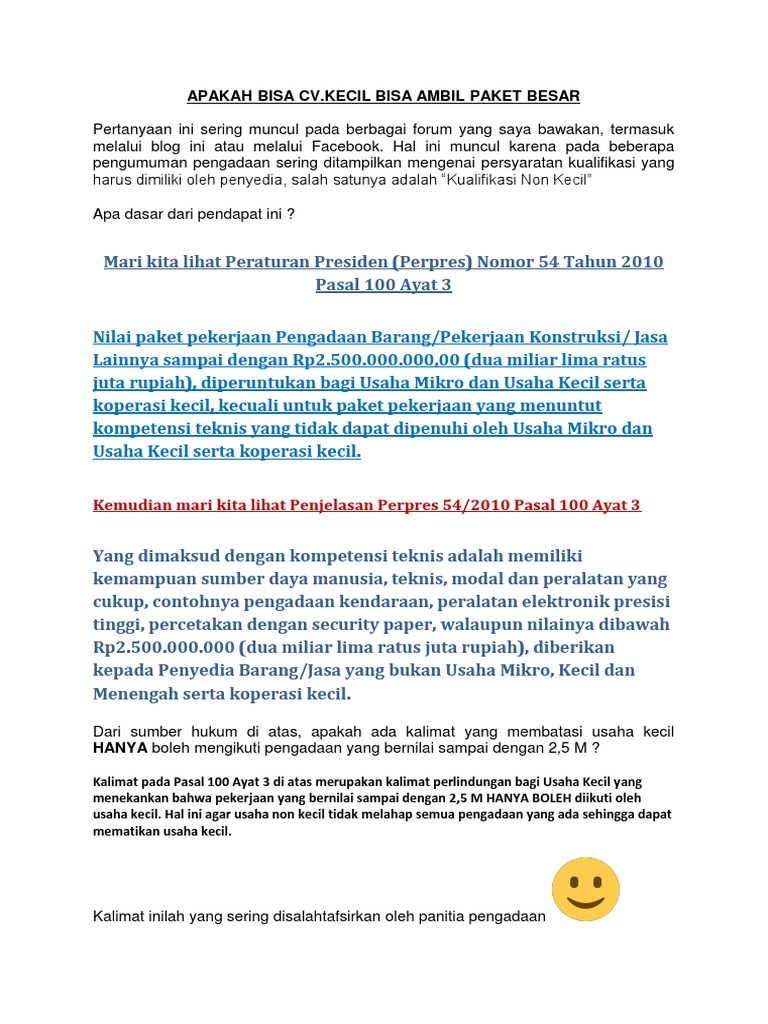 APAKAH BISA CV.KECIL BISA AMBIL PAKET BESAR

Pertanyaan ini sering muncul pada berbagai forum yang saya bawakan, termasuk melalui blog ini atau melalui Facebook. Hal ini muncul karena pada beberapa pengumuman pengadaan sering ditampilkan mengenai persyaratan kualifikasi yang harus dimiliki oleh penyedia, salah satunya adalah "Kualifikasi Non Kecil"

Apa dasar dari pendapat ini ?

Mari kita lihat Peraturan Presiden (Perpres) Nomor 54 Tahun 2010 Pasal 100 Ayat 3

Nilai paket pekerjaan Pengadaan Barang/Pekerjaan Konstruksi/ Jasa Lainnya sampai dengan Rp2.500.000.000,00 (dua miliar lima ratus juta rupiah), diperuntukan bagi Usaha Mikro dan Usaha Kecil serta koperasi kecil, kecuali untuk paket pekerjaan yang menuntut kompetensi teknis yang tidak dapat dipenuhi oleh Usaha Mikro dan Usaha Kecil serta koperasi kecil.

Kemudian mari kita lihat Penjelasan Perpres 54/2010 Pasal 100 Ayat 3

Yang dimaksud dengan kompetensi teknis adalah memiliki kemampuan sumber daya manusia, teknis, modal dan peralatan yang cukup, contohnya pengadaan kendaraan, peralatan elektronik presisi tinggi, percetakan dengan security paper, walaupun nilainya dibawah Rp2.500.000.000 (dua miliar lima ratus juta rupiah), diberikan kepada Penyedia Barang/Jasa yang bukan Usaha Mikro, Kecil dan Menengah serta koperasi kecil.

Dari sumber hukum di atas, apakah ada kalimat yang membatasi usaha kecil HANYA boleh mengikuti pengadaan yang bernilai sampai dengan 2,5 M ?

Kalimat pada Pasal 100 Ayat 3 di atas merupakan kalimat perlindungan bagi Usaha Kecil yang menekankan bahwa pekerjaan yang bernilai sampai dengan 2,5 M HANYA BOLEH diikuti oleh usaha kecil. Hal ini agar usaha non kecil tidak melahap semua pengadaan yang ada sehingga dapat mematikan usaha kecil.

Kalimat inilah yang sering disalahtafsirkan oleh panitia pengadaan